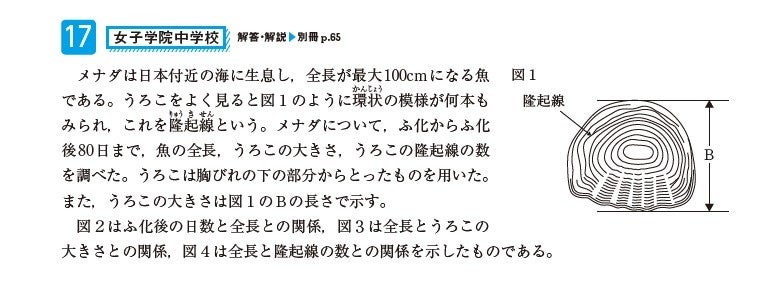 17 女子学院中学校 解答・解説▶別冊 p.65

メナダは日本付近の海に生息し，全長が最大100cmになる魚である。うろこをよく見ると図１のように環状（かんじょう）の模様が何本もみられ，これを隆起線（りゅうきせん）という。メナダについて，ふ化からふ化後80日まで，魚の全長，うろこの大きさ，うろこの隆起線の数を調べた。うろこは胸びれの下の部分からとったものを用いた。また，うろこの大きさは図１のBの長さで示す。

図２はふ化後の日数と全長との関係，図３は全長とうろこの大きさとの関係，図４は全長と隆起線の数との関係を示したものである。

図１
隆起線
B